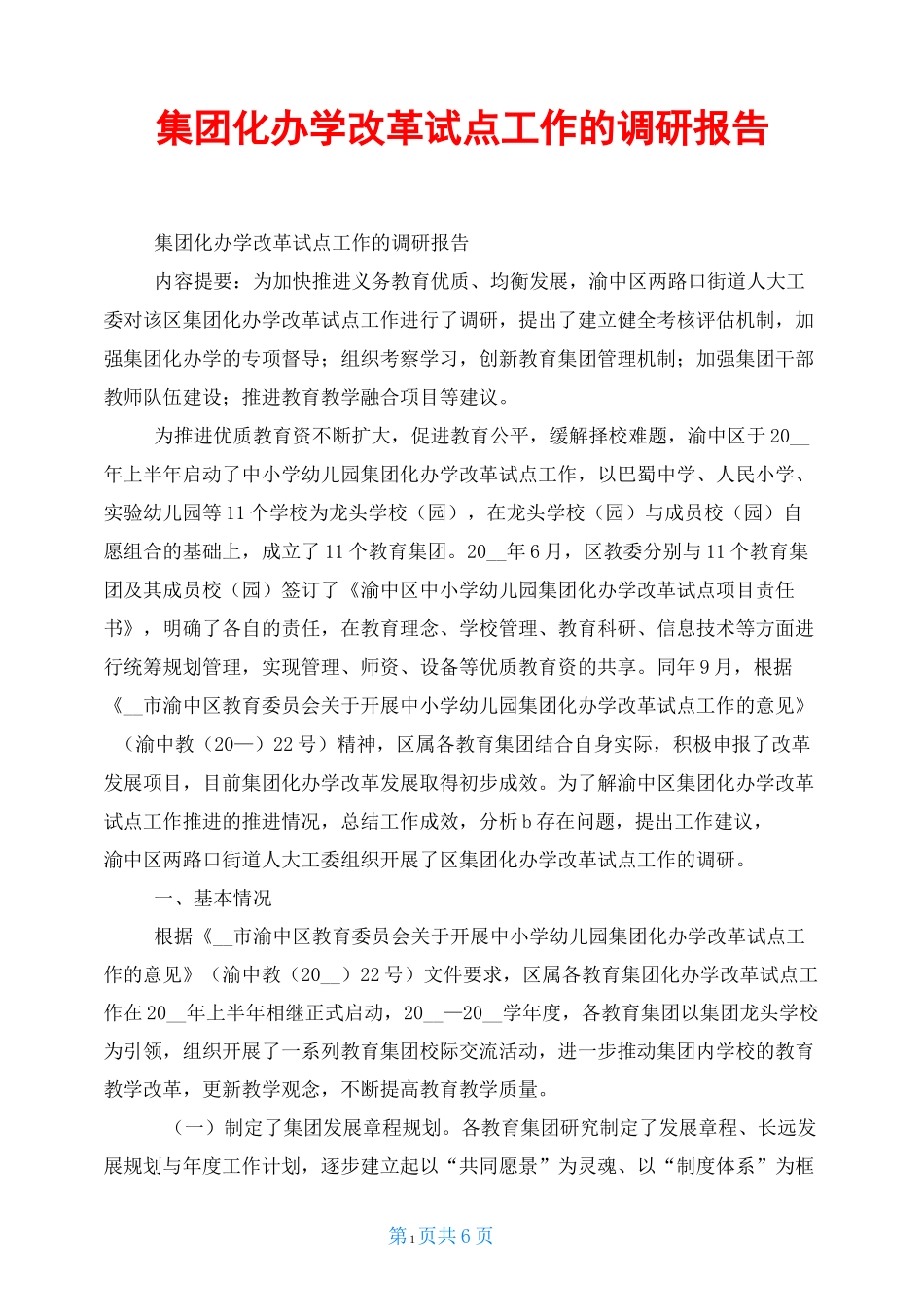 集团化办学改革试点工作的调研报告

集团化办学改革试点工作的调研报告

内容提要：为加快推进义务教育优质、均衡发展，渝中区两路口街道人大工委对该区集团化办学改革试点工作进行了调研，提出了建立健全考核评估机制，加强集团化办学的专项督导；组织考察学习，创新教育集团管理机制；加强集团干部教师队伍建设；推进教育教学融合项目等建议。

为推进优质教育资不断扩大，促进教育公平，缓解择校难题，渝中区于20__年上半年启动了中小学幼儿园集团化办学改革试点工作，以巴蜀中学、人民小学、实验幼儿园等11个学校为龙头学校（园），在龙头学校（园）与成员校（园）自愿组合的基础上，成立了11个教育集团。20__年6月，区教委分别与11个教育集团及其成员校（园）签订了《渝中区中小学幼儿园集团化办学改革试点项目责任书》，明确了各自的责任，在教育理念、学校管理、教育科研、信息技术等方面进行统筹规划管理，实现管理、师资、设备等优质教育资的共享。同年9月，根据《__市渝中区教育委员会关于开展中小学幼儿园集团化办学改革试点工作的意见》（渝中教（20—）22号）精神，区属各教育集团结合自身实际，积极申报了改革发展项目，目前集团化办学改革发展取得初步成效。为了解渝中区集团化办学改革试点工作推进的推进情况，总结工作成效，分析b存在问题，提出工作建议，渝中区两路口街道人大工委组织开展了区集团化办学改革试点工作的调研。

一、基本情况

根据《__市渝中区教育委员会关于开展中小学幼儿园集团化办学改革试点工作的意见》（渝中教（20__）22号）文件要求，区属各教育集团化办学改革试点工作在20__年上半年相继正式启动，20__—20__学年度，各教育集团以集团龙头学校为引领，组织开展了一系列教育集团校际交流活动，进一步推动集团内学校的教育教学改革，更新教学观念，不断提高教育教学质量。

（一）制定了集团发展章程规划。各教育集团研究制定了发展章程、长远发展规划与年度工作计划，逐步建立起以“共同愿景”为灵魂、以“制度体系”为框

第1页共6页